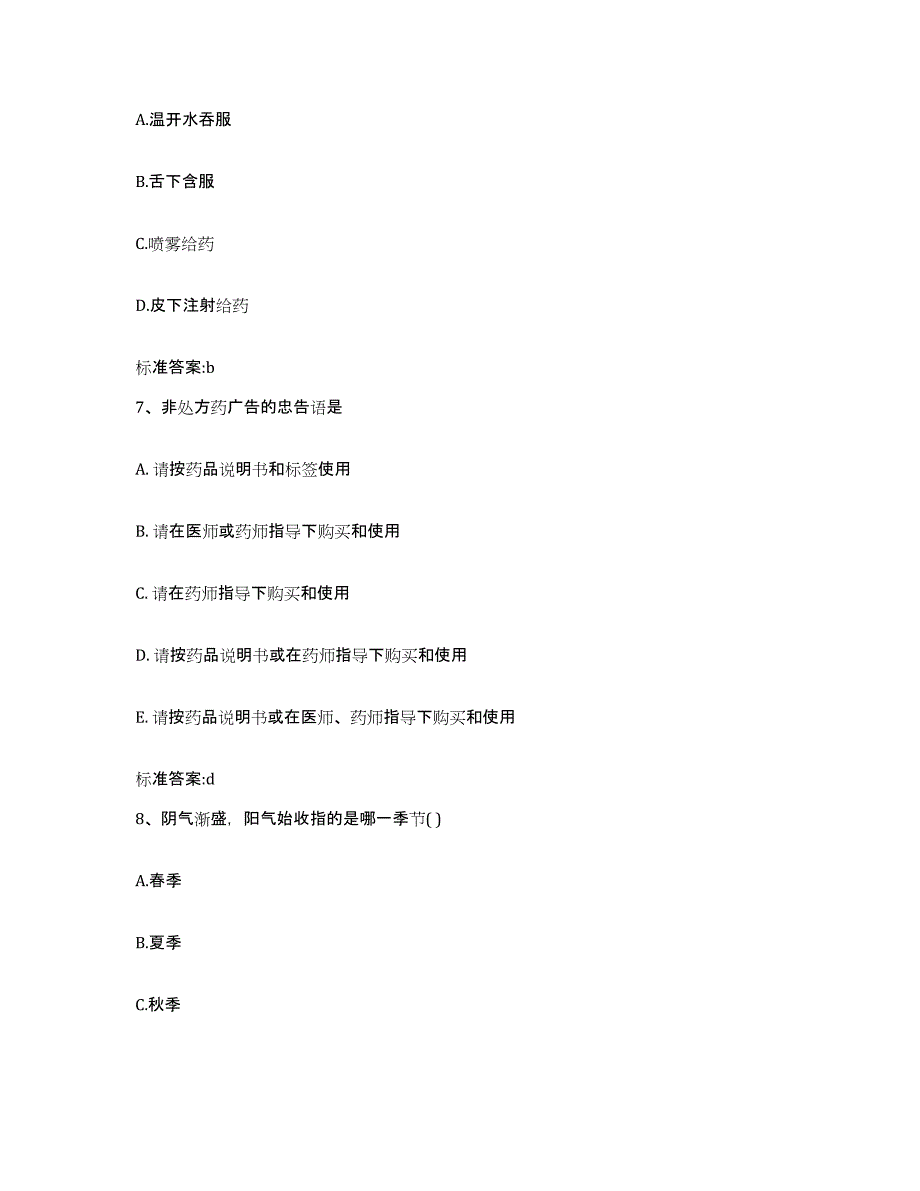 A.温开水吞服

B.舌下含服

C.喷雾给药

D.皮下注射给药

标准答案:b

7、非处方药广告的忠告语是

A. 请按药品说明书和标签使用

B. 请在医师或药师指导下购买和使用

C. 请在药师指导下购买和使用

D. 请按药品说明书或在药师指导下购买和使用

E. 请按药品说明书或在医师、药师指导下购买和使用

标准答案:d

8、阴气渐盛，阳气始收指的是哪一季节( )

A.春季

B.夏季

C.秋季